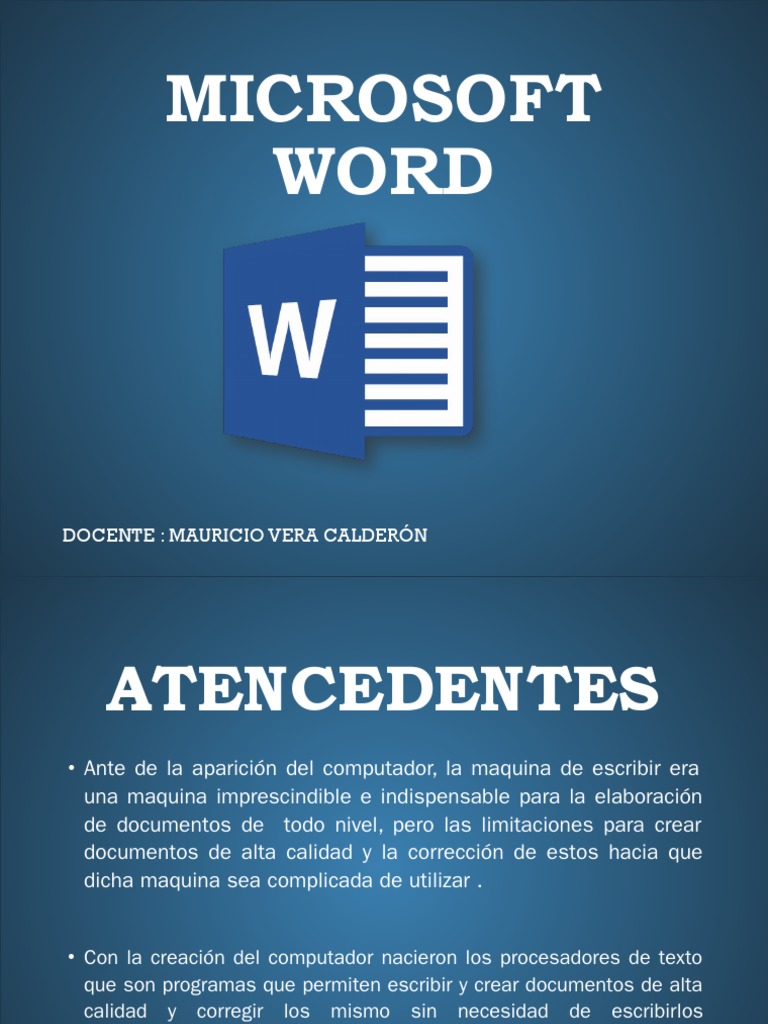 MICROSOFT WORD

W

DOCENTE : MAURICIO VERA CALDERÓN

ATENCEDENTES

• Ante de la aparición del computador, la maquina de escribir era una maquina imprescindible e indispensable para la elaboración de documentos de todo nivel, pero las limitaciones para crear documentos de alta calidad y la corrección de estos hacia que dicha maquina sea complicada de utilizar .

• Con la creación del computador nacieron los procesadores de texto que son programas que permiten escribir y crear documentos de alta calidad y corregir los mismo sin necesidad de escribirlos